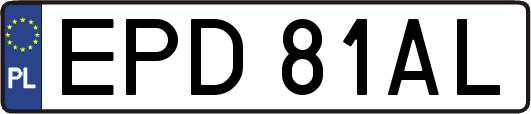 PL
EPD 81AL